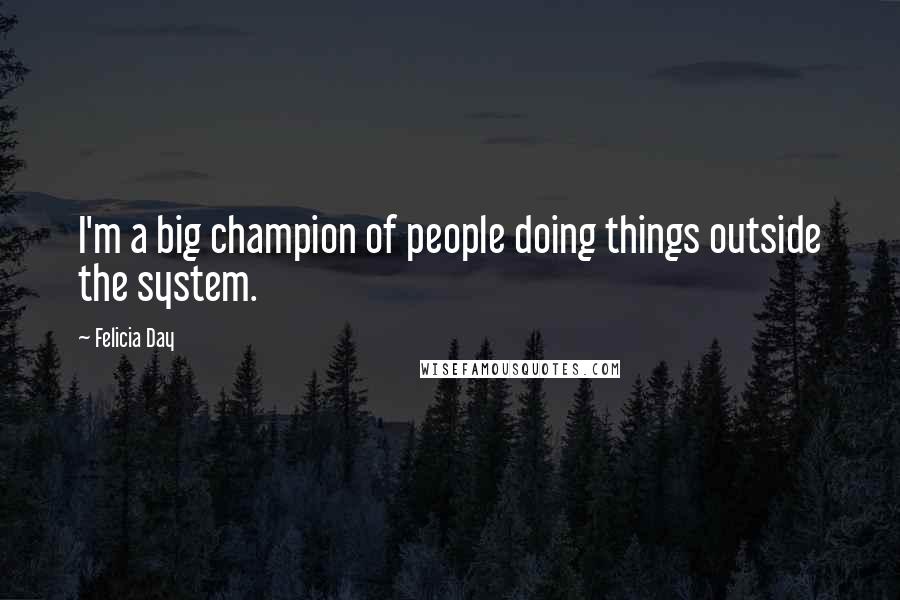 I'm a big champion of people doing things outside the system.

~ Felicia Day

WISEFAMOUSQUOTES.COM